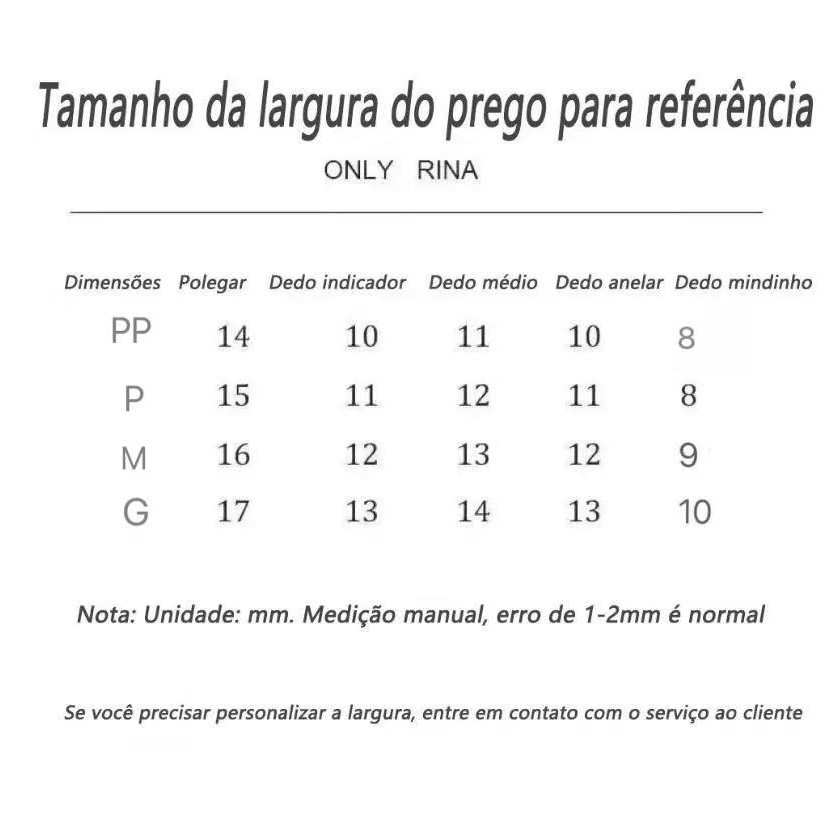 Tamanho da largura do prego para referência

ONLY RINA

| Dimensões | Polegar | Dedo indicador | Dedo médio | Dedo anelar | Dedo mindinho |
|---|---|---|---|---|---|
| PP | 14 | 10 | 11 | 10 | 8 |
| P | 15 | 11 | 12 | 11 | 8 |
| M | 16 | 12 | 13 | 12 | 9 |
| G | 17 | 13 | 14 | 13 | 10 |

Nota: Unidade: mm. Medição manual, erro de 1-2mm é normal

Se você precisar personalizar a largura, entre em contato com o serviço ao cliente